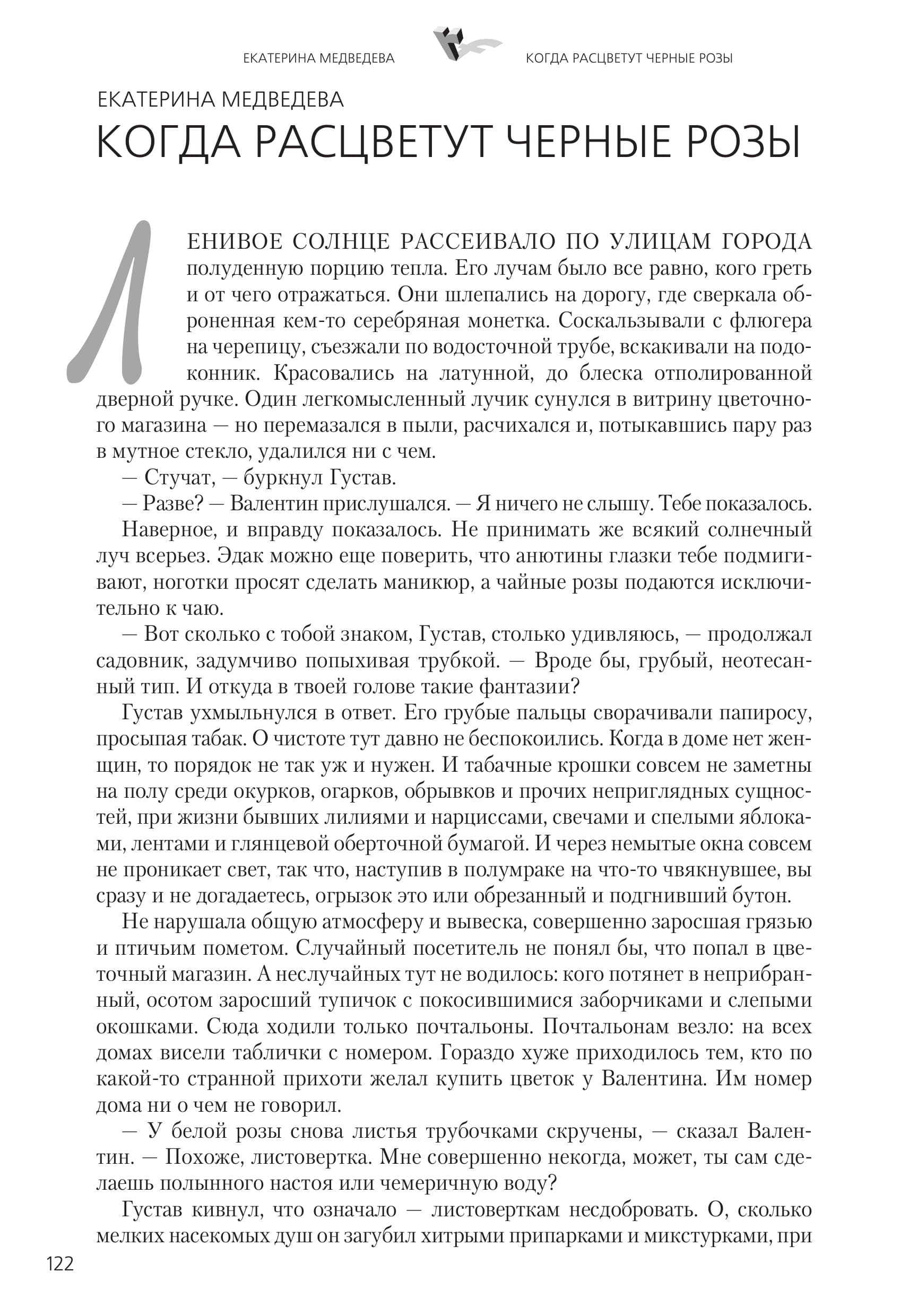 ЕКАТЕРИНА МЕДВЕДЕВА КОГДА РАСЦВЕТУТ ЧЕРНЫЕ РОЗЫ

ЕКАТЕРИНА МЕДВЕДЕВА
КОГДА РАСЦВЕТУТ ЧЕРНЫЕ РОЗЫ

ЛЕНИВОЕ СОЛНЦЕ РАССЕИВАЛО ПО УЛИЦАМ ГОРОДА полуденную порцию тепла. Его лучам было все равно, кого греть и от чего отражаться. Они шлепались на дорогу, где сверкала оброненная кем-то серебряная монетка. Соскальзывали с флюгера на черепицу, съезжали по водосточной трубе, вскакивали на подоконник. Красовались на латунной, до блеска отполированной дверной ручке. Один легкомысленный лучик сунулся в витрину цветочного магазина — но перемазался в пыли, расчихался и, потыкавшись пару раз в мутное стекло, удалился ни с чем.

— Стучат, — буркнул Густав.

— Разве? — Валентин прислушался. — Я ничего не слышу. Тебе показалось.

Наверное, и вправду показалось. Не принимать же всякий солнечный луч всерьез. Эдак можно еще поверить, что анютины глазки тебе подмигивают, ноготки просят сделать маникюр, а чайные розы подаются исключительно к чаю.

— Вот сколько с тобой знаком, Густав, столько удивляюсь, — продолжал садовник, задумчиво попыхивая трубкой. — Вроде бы, грубый, неотесанный тип. И откуда в твоей голове такие фантазии?

Густав ухмыльнулся в ответ. Его грубые пальцы сворачивали папиросу, просыпая табак. О чистоте тут давно не беспокоились. Когда в доме нет женщин, то порядок не так уж и нужен. И табачные крошки совсем не заметны на полу среди окурков, огарков, обрывков и прочих неприглядных сущностей, при жизни бывших лилиями и нарциссами, свечами и спелыми яблоками, лентами и глянцевой оберточной бумагой. И через немытые окна совсем не проникает свет, так что, наступив в полумраке на что-то чвякнувшее, вы сразу и не догадаетесь, огрызок это или обрезанный и подгнивший бутон.

Не нарушала общую атмосферу и вывеска, совершенно заросшая грязью и птичьим пометом. Случайный посетитель не понял бы, что попал в цветочный магазин. А неслучайных тут не водилось: кого потянет в неприбранный, осотом заросший тупичок с покосившимися заборчиками и слепыми окошками. Сюда ходили только почтальоны. Почтальонам везло: на всех домах висели таблички с номером. Гораздо хуже приходилось тем, кто по какой-то странной прихоти желал купить цветок у Валентина. Им номер дома ни о чем не говорил.

— У белой розы снова листья трубочками скручены, — сказал Валентин. — Похоже, листовертка. Мне совершенно некогда, может, ты сам сделаешь полынного настоя или чемеричную воду?

Густав кивнул, что означало — листоверткам несдобровать. О, сколько мелких насекомых душ он загубил хитрыми припарками и микстурками, при

122